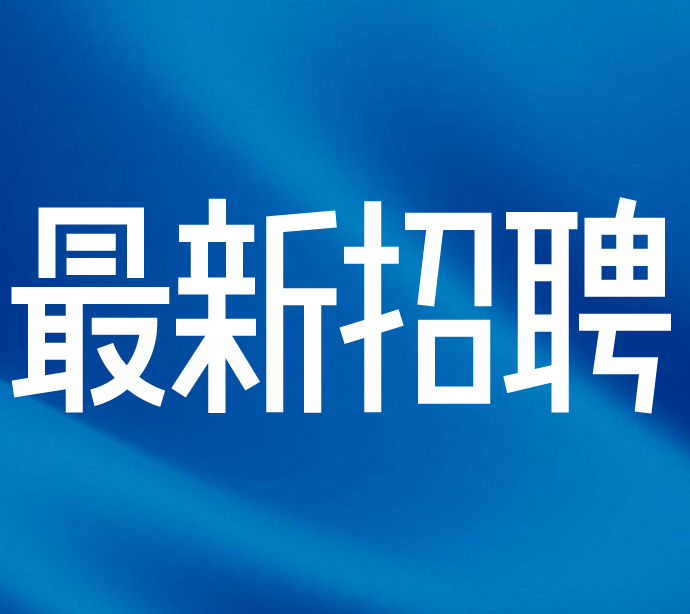 最新招聘